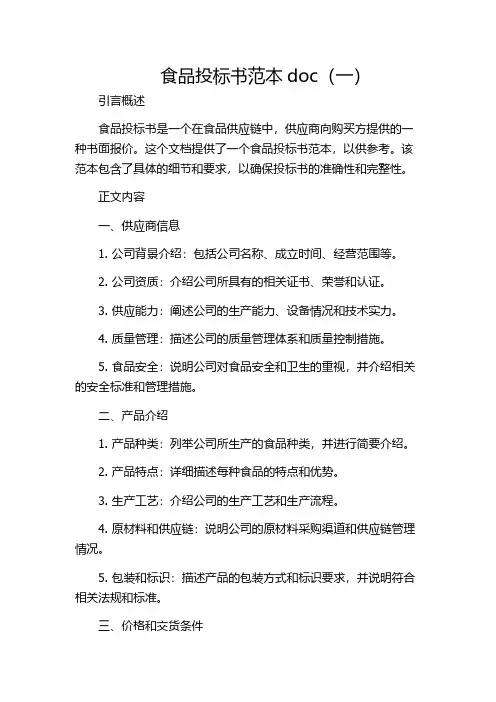 食品投标书范本 doc（一）

引言概述

食品投标书是一个在食品供应链中，供应商向购买方提供的一种书面报价。这个文档提供了一个食品投标书范本，以供参考。该范本包含了具体的细节和要求，以确保投标书的准确性和完整性。

正文内容

一、供应商信息

1. 公司背景介绍：包括公司名称、成立时间、经营范围等。

2. 公司资质：介绍公司所具有的相关证书、荣誉和认证。

3. 供应能力：阐述公司的生产能力、设备情况和技术实力。

4. 质量管理：描述公司的质量管理体系和质量控制措施。

5. 食品安全：说明公司对食品安全和卫生的重视，并介绍相关的安全标准和管理措施。

二、产品介绍

1. 产品种类：列举公司所生产的食品种类，并进行简要介绍。

2. 产品特点：详细描述每种食品的特点和优势。

3. 生产工艺：介绍公司的生产工艺和生产流程。

4. 原材料和供应链：说明公司的原材料采购渠道和供应链管理情况。

5. 包装和标识：描述产品的包装方式和标识要求，并说明符合相关法规和标准。

三、价格和交货条件